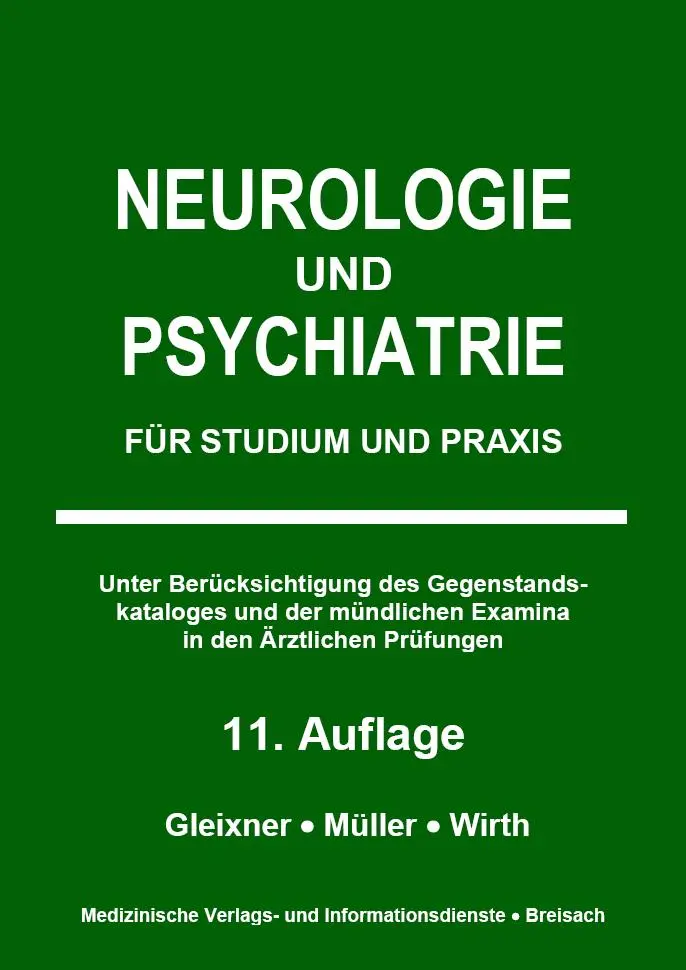 NEUROLOGIE
UND
PSYCHIATRIE

FÜR STUDIUM UND PRAXIS

Unter Berücksichtigung des Gegenstandskataloges und der mündlichen Examina in den Ärztlichen Prüfungen

11. Auflage

Gleixner • Müller • Wirth

Medizinische Verlags- und Informationsdienste • Breisach